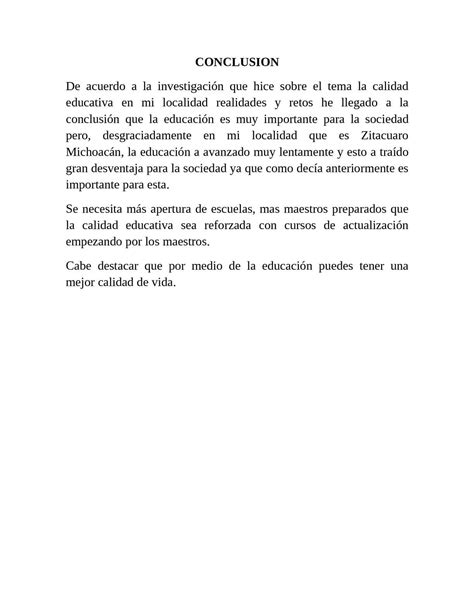 CONCLUSION

De acuerdo a la investigación que hice sobre el tema la calidad educativa en mi localidad realidades y retos he llegado a la conclusión que la educación es muy importante para la sociedad pero, desgraciadamente en mi localidad que es Zitacuaro Michoacán, la educación a avanzado muy lentamente y esto a traído gran desventaja para la sociedad ya que como decía anteriormente es importante para esta.

Se necesita más apertura de escuelas, mas maestros preparados que la calidad educativa sea reforzada con cursos de actualización empezando por los maestros.

Cabe destacar que por medio de la educación puedes tener una mejor calidad de vida.